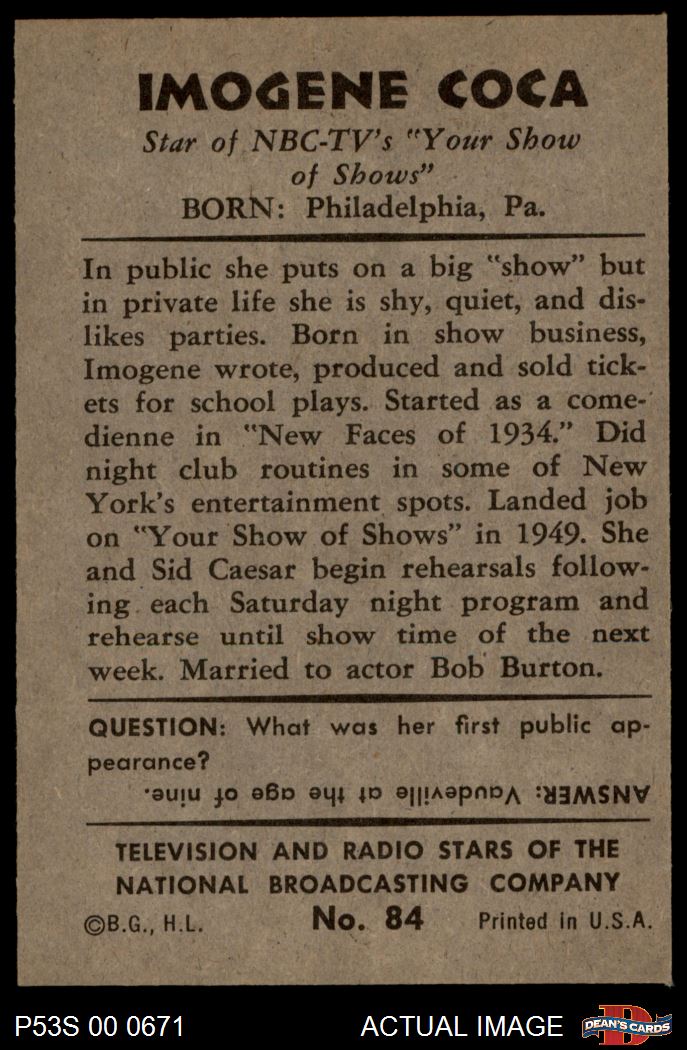 IMOGENE COCA

Star of NBC-TV's "Your Show of Shows"

BORN: Philadelphia, Pa.

In public she puts on a big "show" but in private life she is shy, quiet, and dislikes parties. Born in show business, Imogene wrote, produced and sold tickets for school plays. Started as a comedienne in "New Faces of 1934." Did night club routines in some of New York's entertainment spots. Landed job on "Your Show of Shows" in 1949. She and Sid Caesar begin rehearsals following each Saturday night program and rehearse until show time of the next week. Married to actor Bob Burton.

QUESTION: What was her first public appearance?

ANSWER: Vaudeville at the age of nine.

TELEVISION AND RADIO STARS OF THE NATIONAL BROADCASTING COMPANY

©B.G., H.L. No. 84 Printed in U.S.A.

P53S 00 0671 ACTUAL IMAGE DEAN'S CARDS